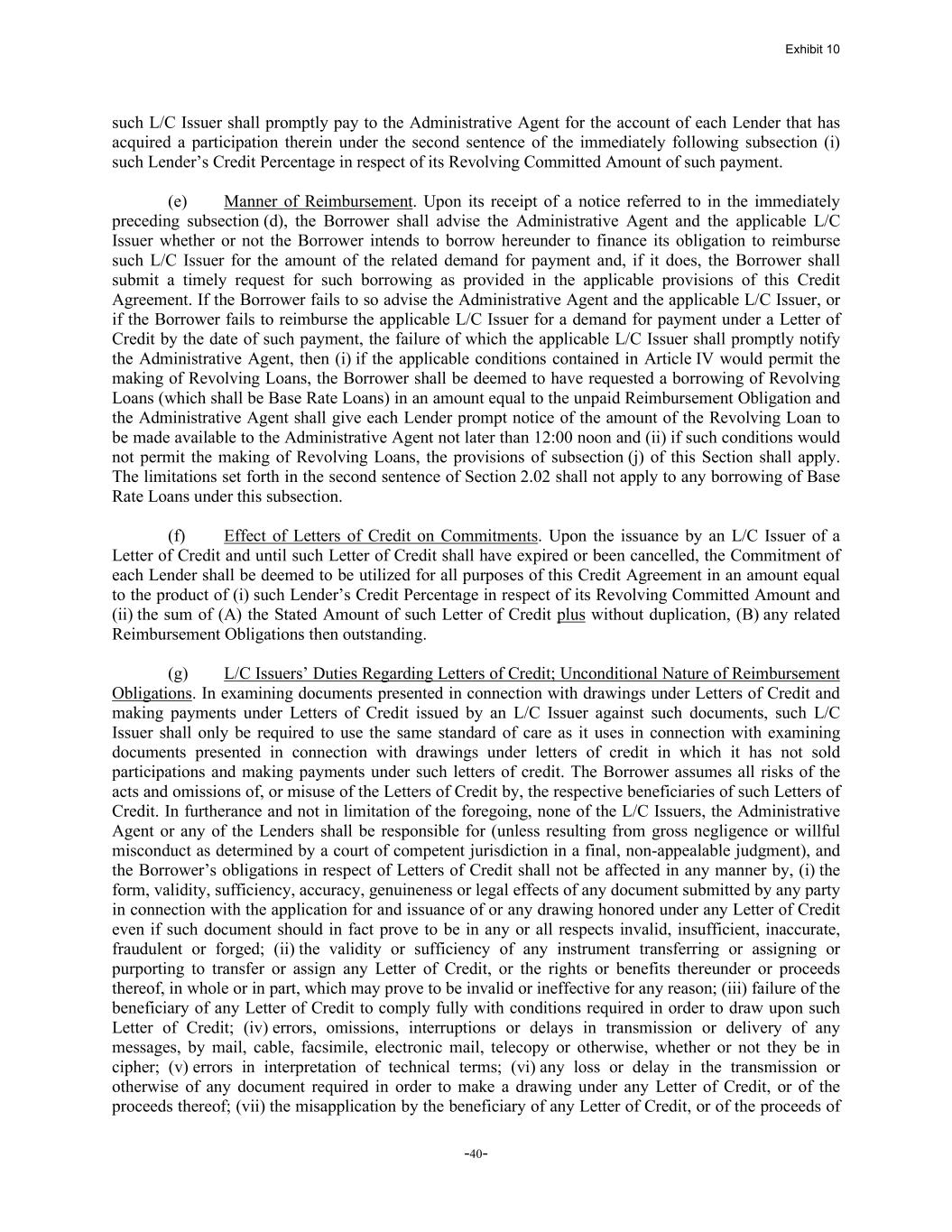 Exhibit 10

such L/C Issuer shall promptly pay to the Administrative Agent for the account of each Lender that has acquired a participation therein under the second sentence of the immediately following subsection (i) such Lender's Credit Percentage in respect of its Revolving Committed Amount of such payment.

(e) Manner of Reimbursement. Upon its receipt of a notice referred to in the immediately preceding subsection (d), the Borrower shall advise the Administrative Agent and the applicable L/C Issuer whether or not the Borrower intends to borrow hereunder to finance its obligation to reimburse such L/C Issuer for the amount of the related demand for payment and, if it does, the Borrower shall submit a timely request for such borrowing as provided in the applicable provisions of this Credit Agreement. If the Borrower fails to so advise the Administrative Agent and the applicable L/C Issuer, or if the Borrower fails to reimburse the applicable L/C Issuer for a demand for payment under a Letter of Credit by the date of such payment, the failure of which the applicable L/C Issuer shall promptly notify the Administrative Agent, then (i) if the applicable conditions contained in Article IV would permit the making of Revolving Loans, the Borrower shall be deemed to have requested a borrowing of Revolving Loans (which shall be Base Rate Loans) in an amount equal to the unpaid Reimbursement Obligation and the Administrative Agent shall give each Lender prompt notice of the amount of the Revolving Loan to be made available to the Administrative Agent not later than 12:00 noon and (ii) if such conditions would not permit the making of Revolving Loans, the provisions of subsection (j) of this Section shall apply. The limitations set forth in the second sentence of Section 2.02 shall not apply to any borrowing of Base Rate Loans under this subsection.

(f) Effect of Letters of Credit on Commitments. Upon the issuance by an L/C Issuer of a Letter of Credit and until such Letter of Credit shall have expired or been cancelled, the Commitment of each Lender shall be deemed to be utilized for all purposes of this Credit Agreement in an amount equal to the product of (i) such Lender's Credit Percentage in respect of its Revolving Committed Amount and (ii) the sum of (A) the Stated Amount of such Letter of Credit plus without duplication, (B) any related Reimbursement Obligations then outstanding.

(g) L/C Issuers' Duties Regarding Letters of Credit; Unconditional Nature of Reimbursement Obligations. In examining documents presented in connection with drawings under Letters of Credit and making payments under Letters of Credit issued by an L/C Issuer against such documents, such L/C Issuer shall only be required to use the same standard of care as it uses in connection with examining documents presented in connection with drawings under letters of credit in which it has not sold participations and making payments under such letters of credit. The Borrower assumes all risks of the acts and omissions of, or misuse of the Letters of Credit by, the respective beneficiaries of such Letters of Credit. In furtherance and not in limitation of the foregoing, none of the L/C Issuers, the Administrative Agent or any of the Lenders shall be responsible for (unless resulting from gross negligence or willful misconduct as determined by a court of competent jurisdiction in a final, non-appealable judgment), and the Borrower's obligations in respect of Letters of Credit shall not be affected in any manner by, (i) the form, validity, sufficiency, accuracy, genuineness or legal effects of any document submitted by any party in connection with the application for and issuance of or any drawing honored under any Letter of Credit even if such document should in fact prove to be in any or all respects invalid, insufficient, inaccurate, fraudulent or forged; (ii) the validity or sufficiency of any instrument transferring or assigning or purporting to transfer or assign any Letter of Credit, or the rights or benefits thereunder or proceeds thereof, in whole or in part, which may prove to be invalid or ineffective for any reason; (iii) failure of the beneficiary of any Letter of Credit to comply fully with conditions required in order to draw upon such Letter of Credit; (iv) errors, omissions, interruptions or delays in transmission or delivery of any messages, by mail, cable, facsimile, electronic mail, telecopy or otherwise, whether or not they be in cipher; (v) errors in interpretation of technical terms; (vi) any loss or delay in the transmission or otherwise of any document required in order to make a drawing under any Letter of Credit, or of the proceeds thereof; (vii) the misapplication by the beneficiary of any Letter of Credit, or of the proceeds of

-40-